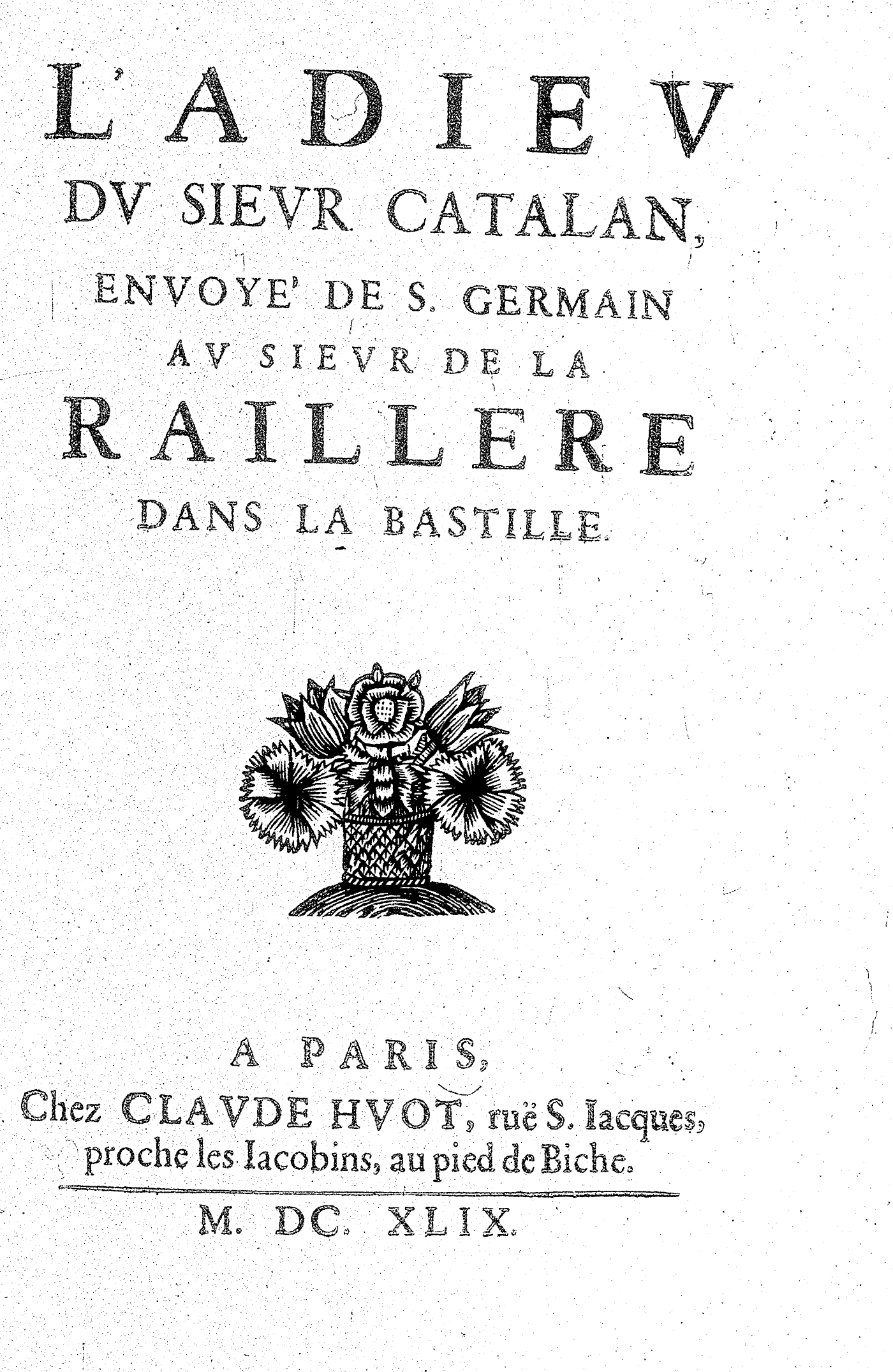 L'ADIEV
DV SIEVR CATALAN,
ENVOYE' DE S. GERMAIN
AV SIEVR DE LA
RAILLERE
DANS LA BASTILLE.

A PARIS,
Chez CLAVDE HVOT, ruë S. Iacques, proche les Iacobins, au pied de Biche.

M. DC. XLIX.